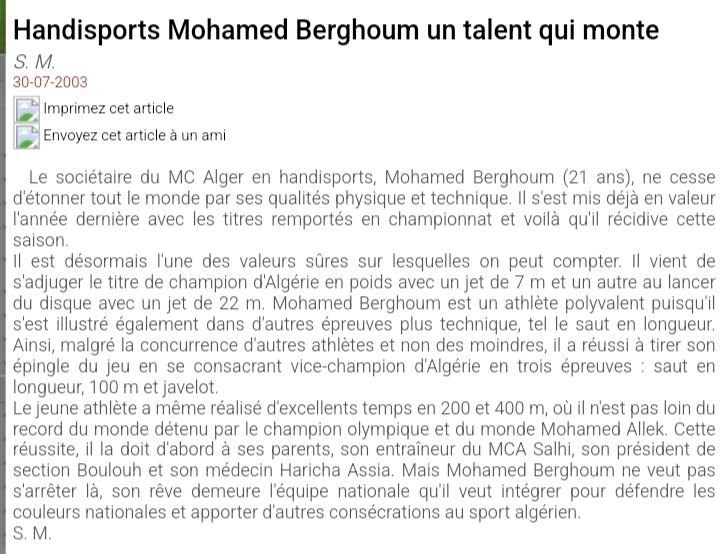 Handisports Mohamed Berghoum un talent qui monte

S. M.

30-07-2003

Imprimez cet article

Envoyez cet article à un ami

Le sociétaire du MC Alger en handisports, Mohamed Berghoum (21 ans), ne cesse d'étonner tout le monde par ses qualités physique et technique. Il s'est mis déjà en valeur l'année dernière avec les titres remportés en championnat et voilà qu'il récidive cette saison.
Il est désormais l'une des valeurs sûres sur lesquelles on peut compter. Il vient de s'adjuger le titre de champion d'Algérie en poids avec un jet de 7 m et un autre au lancer du disque avec un jet de 22 m. Mohamed Berghoum est un athlète polyvalent puisqu'il s'est illustré également dans d'autres épreuves plus technique, tel le saut en longueur. Ainsi, malgré la concurrence d'autres athlètes et non des moindres, il a réussi à tirer son épingle du jeu en se consacrant vice-champion d'Algérie en trois épreuves : saut en longueur, 100 m et javelot.
Le jeune athlète a même réalisé d'excellents temps en 200 et 400 m, où il n'est pas loin du record du monde détenu par le champion olympique et du monde Mohamed Allek. Cette réussite, il la doit d'abord à ses parents, son entraîneur du MCA Salhi, son président de section Boulouh et son médecin Haricha Assia. Mais Mohamed Berghoum ne veut pas s'arrêter là, son rêve demeure l'équipe nationale qu'il veut intégrer pour défendre les couleurs nationales et apporter d'autres consécrations au sport algérien.
S. M.